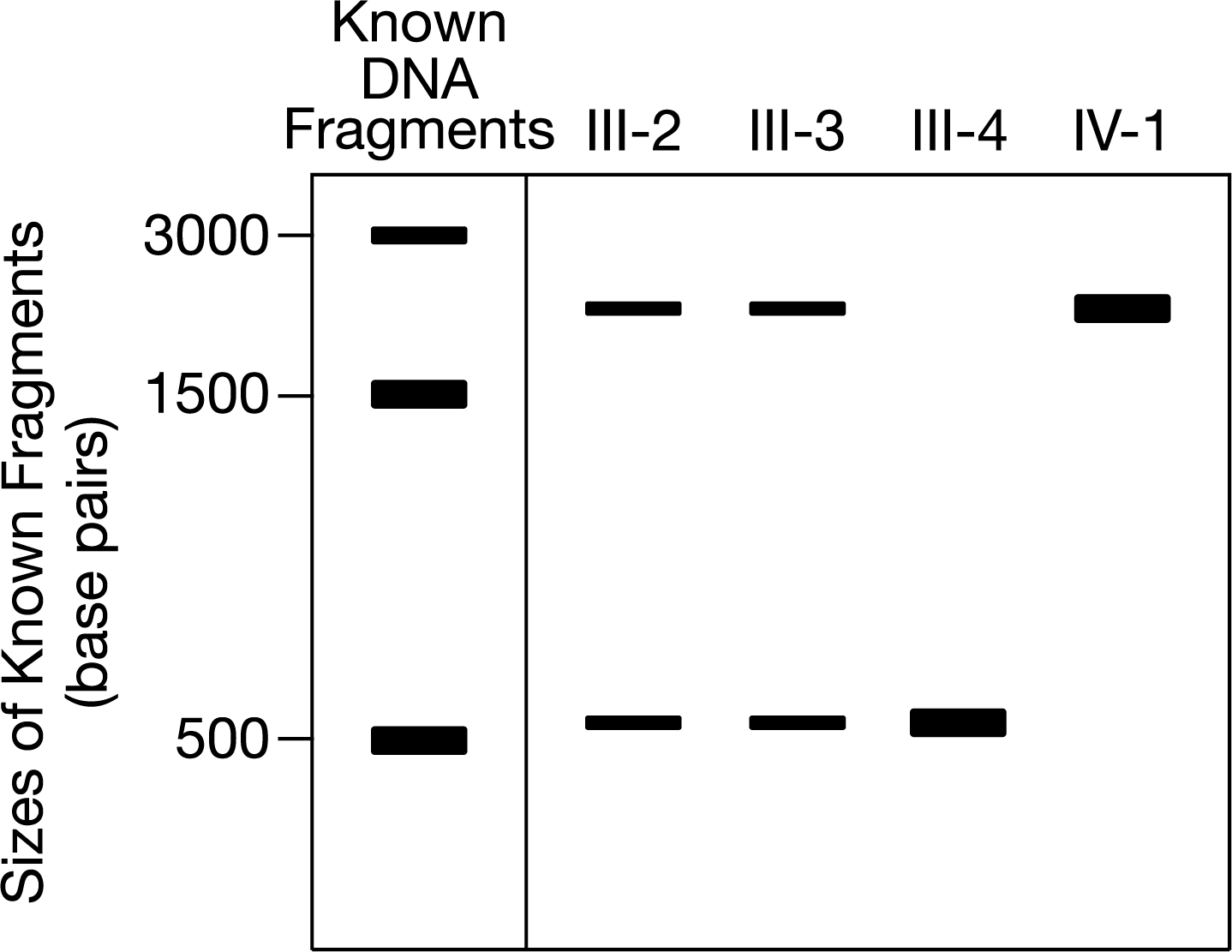 Known DNA Fragments

III-2

III-3

III-4

IV-1

Sizes of Known Fragments (base pairs)

3000

1500

500